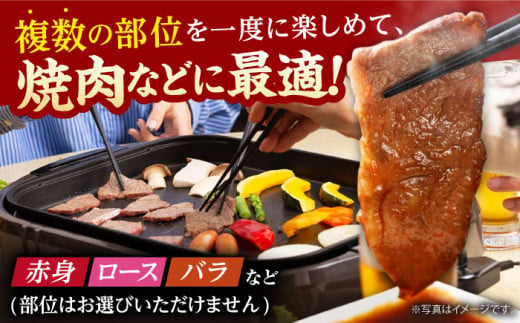 複数の部位を一度に楽しめて、
焼肉などに最適!

赤身 ロース バラ など
(部位はお選びいただけません)

※写真はイメージです。